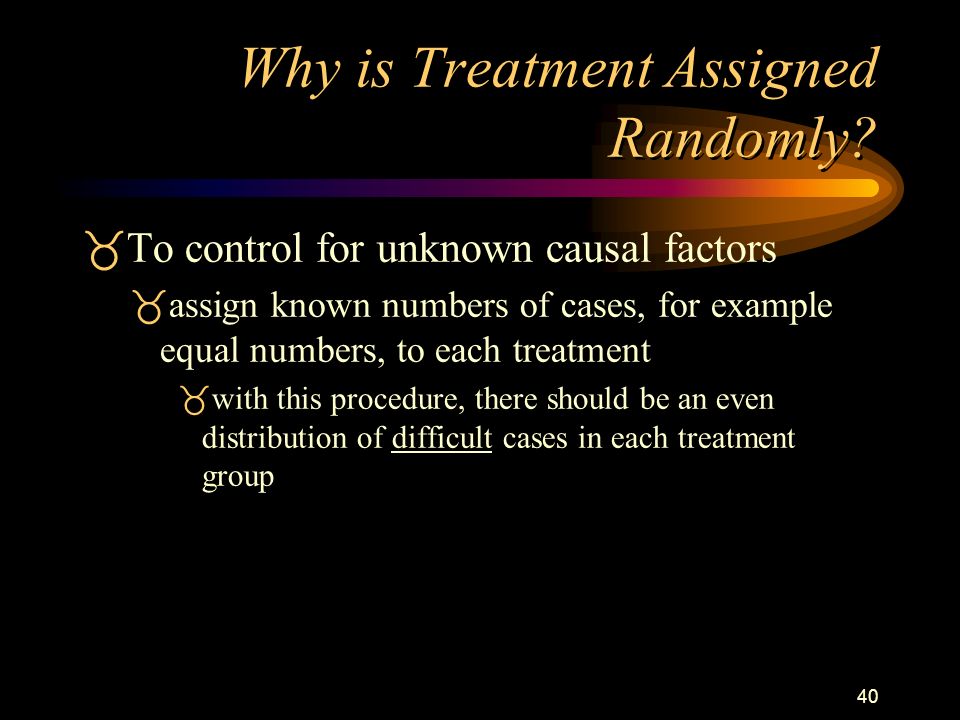 Why is Treatment Assigned Randomly?

To control for unknown causal factors

assign known numbers of cases, for example equal numbers, to each treatment

with this procedure, there should be an even distribution of difficult cases in each treatment group

40